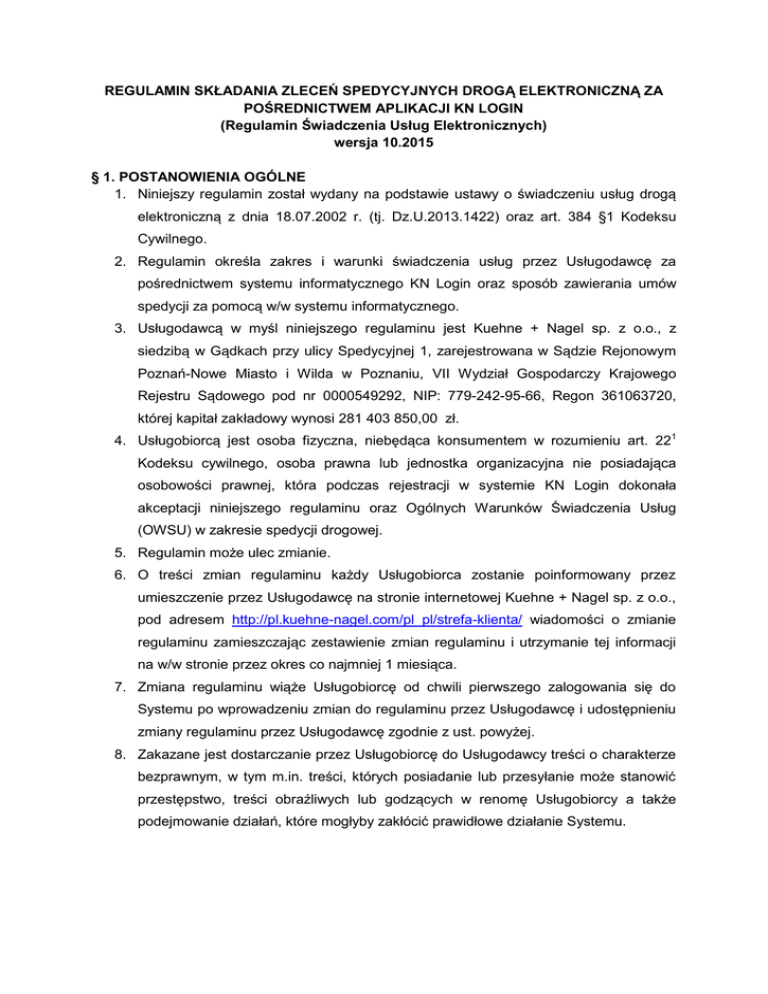 REGULAMIN SKŁADANIA ZLECEŃ SPEDYCYJNYCH DROGĄ ELEKTRONICZNĄ ZA POŚREDNICTWEM APLIKACJI KN LOGIN
(Regulamin Świadczenia Usług Elektronicznych)
wersja 10.2015

§ 1. POSTANOWIENIA OGÓLNE

1. Niniejszy regulamin został wydany na podstawie ustawy o świadczeniu usług drogą elektroniczną z dnia 18.07.2002 r. (tj. Dz.U.2013.1422) oraz art. 384 §1 Kodeksu Cywilnego.

2. Regulamin określa zakres i warunki świadczenia usług przez Usługodawcę za pośrednictwem systemu informatycznego KN Login oraz sposób zawierania umów spedycji za pomocą w/w systemu informatycznego.

3. Usługodawcą w myśl niniejszego regulaminu jest Kuehne + Nagel sp. z o.o., z siedzibą w Gądkach przy ulicy Spedycyjnej 1, zarejestrowana w Sądzie Rejonowym Poznań-Nowe Miasto i Wilda w Poznaniu, VII Wydział Gospodarczy Krajowego Rejestru Sądowego pod nr 0000549292, NIP: 779-242-95-66, Regon 361063720, której kapitał zakładowy wynosi 281 403 850,00 zł.

4. Usługobiorcą jest osoba fizyczna, niebędąca konsumentem w rozumieniu art. $22^1$ Kodeksu cywilnego, osoba prawna lub jednostka organizacyjna nie posiadająca osobowości prawnej, która podczas rejestracji w systemie KN Login dokonała akceptacji niniejszego regulaminu oraz Ogólnych Warunków Świadczenia Usług (OWSU) w zakresie spedycji drogowej.

5. Regulamin może ulec zmianie.

6. O treści zmian regulaminu każdy Usługobiorca zostanie poinformowany przez umieszczenie przez Usługodawcę na stronie internetowej Kuehne + Nagel sp. z o.o., pod adresem http://pl.kuehne-nagel.com/pl_pl/strefa-klienta/ wiadomości o zmianie regulaminu zamieszczając zestawienie zmian regulaminu i utrzymanie tej informacji na w/w stronie przez okres co najmniej 1 miesiąca.

7. Zmiana regulaminu wiąże Usługobiorcę od chwili pierwszego zalogowania się do Systemu po wprowadzeniu zmian do regulaminu przez Usługodawcę i udostępnieniu zmiany regulaminu przez Usługodawcę zgodnie z ust. powyżej.

8. Zakazane jest dostarczanie przez Usługobiorcę do Usługodawcy treści o charakterze bezprawnym, w tym m.in. treści, których posiadanie lub przesyłanie może stanowić przestępstwo, treści obraźliwych lub godzących w renomę Usługobiorcy a także podejmowanie działań, które mogłyby zakłócić prawidłowe działanie Systemu.